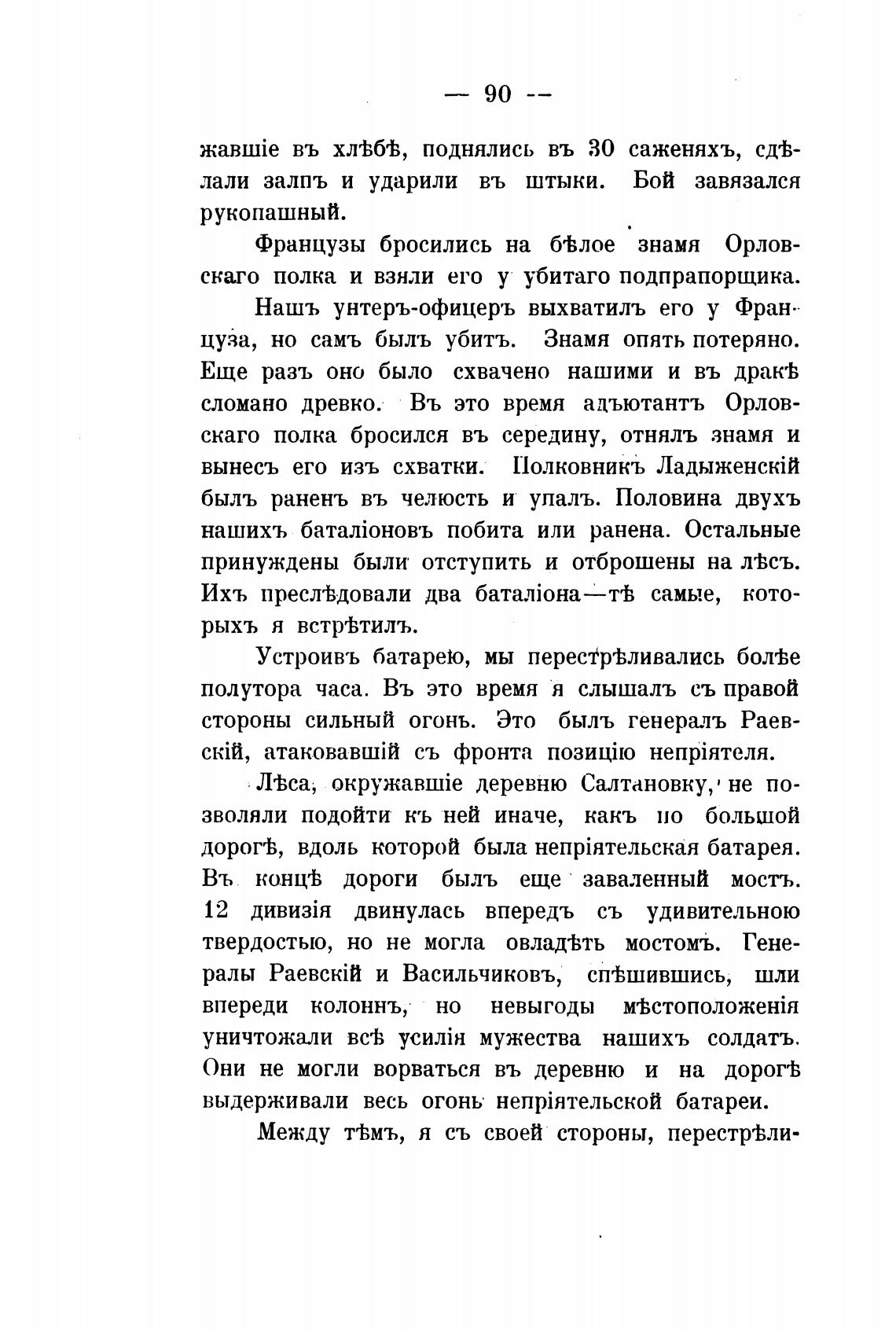 — 90 —

жавшіе въ хлѣбѣ, поднялись въ 30 саженяхъ, сдѣлали залпъ и ударили въ штыки. Бой завязался рукопашный.

Французы бросились на бѣлое знамя Орловскаго полка и взяли его у убитаго подпрапорщика.

Нашъ унтеръ-офицеръ выхватилъ его у Француза, но самъ былъ убитъ. Знамя опять потеряно. Еще разъ оно было схвачено нашими и въ дракѣ сломано древко. Въ это время адъютантъ Орловскаго полка бросился въ середину, отнялъ знамя и вынесъ его изъ схватки. Полковникъ Ладыженскій былъ раненъ въ челюсть и упалъ. Половина двухъ нашихъ баталіоновъ побита или ранена. Остальные принуждены были отступить и отброшены на лѣсъ. Ихъ преслѣдовали два баталіона—тѣ самые, которыхъ я встрѣтилъ.

Устроивъ батарею, мы перестрѣливались болѣе полутора часа. Въ это время я слышалъ съ правой стороны сильный огонь. Это былъ генералъ Раевскій, атаковавшій съ фронта позицію непріятеля.

Лѣса, окружавшіе деревню Салтановку, не позволяли подойти къ ней иначе, какъ по большой дорогѣ, вдоль которой была непріятельская батарея. Въ концѣ дороги былъ еще заваленный мостъ. 12 дивизія двинулась впередъ съ удивительною твердостью, но не могла овладѣть мостомъ. Генералы Раевскій и Васильчиковъ, спѣшившись, шли впереди колоннъ, но невыгоды мѣстоположенія уничтожали всѣ усилія мужества нашихъ солдатъ. Они не могли ворваться въ деревню и на дорогѣ выдерживали весь огонь непріятельской батареи.

Между тѣмъ, я съ своей стороны, перестрѣли-